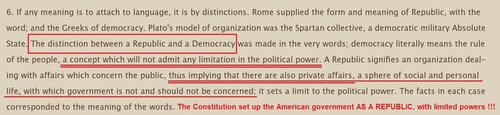 6. If any meaning is to attach to language, it is by distinctions. Rome supplied the form and meaning of Republic, with the word; and the Greeks of democracy. Plato's model of organization was the Spartan collective, a democratic military Absolute State. The distinction between a Republic and a Democracy was made in the very words; democracy literally means the rule of the people, a concept which will not admit any limitation in the political power. A Republic signifies an organization dealing with affairs which concern the public, thus implying that there are also private affairs, a sphere of social and personal life, with which government is not and should not be concerned; it sets a limit to the political power. The facts in each case corresponded to the meaning of the words. The Constitution set up the American government AS A REPUBLIC, with limited powers !!!